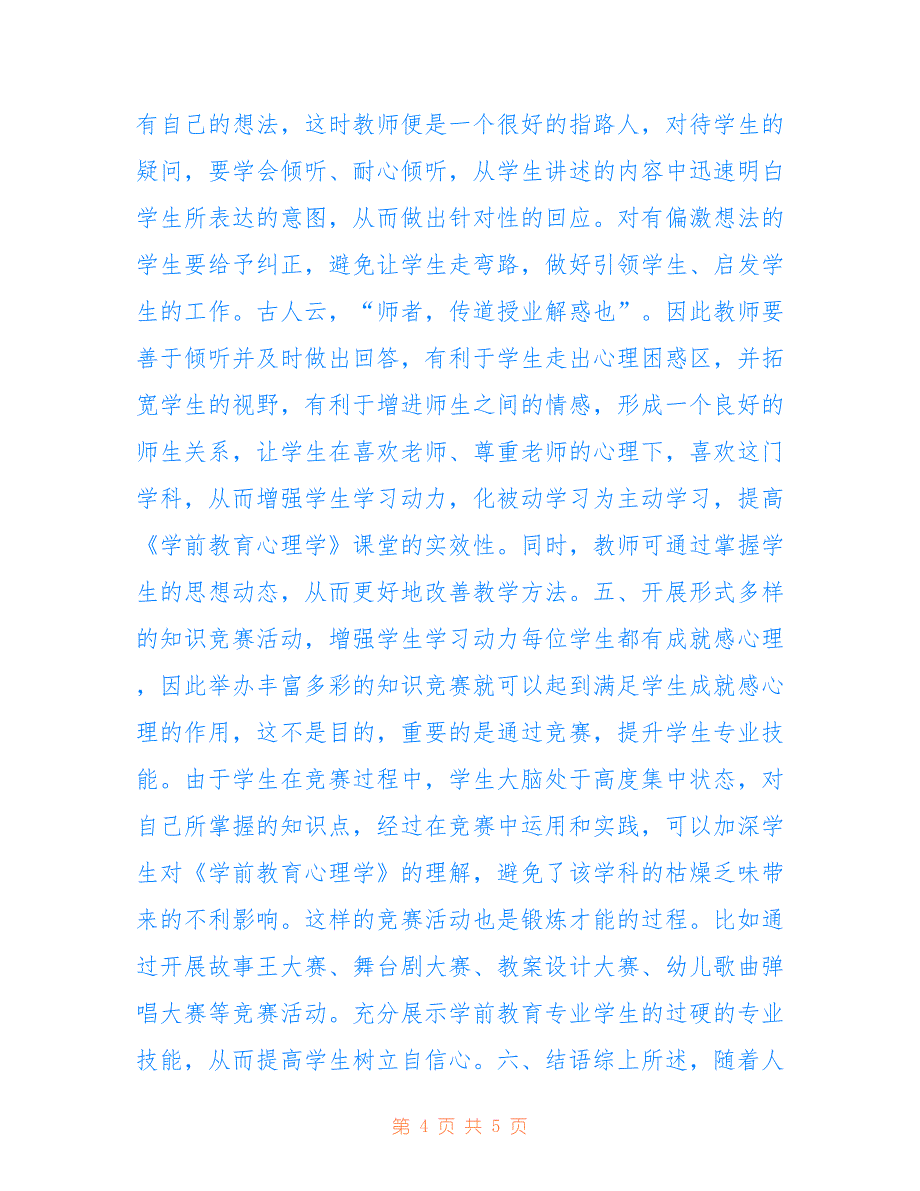 有自己的想法，这时教师便是一个很好的指路人，对待学生的疑问，要学会倾听、耐心倾听，从学生讲述的内容中迅速明白学生所表达的意图，从而做出针对性的回应。对有偏激想法的学生要给予纠正，避免让学生走弯路，做好引领学生、启发学生的工作。古人云，“师者，传道授业解惑也”。因此教师要善于倾听并及时做出回答，有利于学生走出心理困惑区，并拓宽学生的视野，有利于增进师生之间的情感，形成一个良好的师生关系，让学生在喜欢老师、尊重老师的心理下，喜欢这门学科，从而增强学生学习动力，化被动学习为主动学习，提高《学前教育心理学》课堂的实效性。同时，教师可通过掌握学生的思想动态，从而更好地改善教学方法。五、开展形式多样的知识竞赛活动，增强学生学习动力每位学生都有成就感心理，因此举办丰富多彩的知识竞赛就可以起到满足学生成就感心理的作用，这不是目的，重要的是通过竞赛，提升学生专业技能。由于学生在竞赛过程中，学生大脑处于高度集中状态，对自己所掌握的知识点，经过在竞赛中运用和实践，可以加深学生对《学前教育心理学》的理解，避免了该学科的枯燥乏味带来的不利影响。这样的竞赛活动也是锻炼才能的过程。比如通过开展故事王大赛、舞台剧大赛、教案设计大赛、幼儿歌曲弹唱大赛等竞赛活动。充分展示学前教育专业学生的过硬的专业技能，从而提高学生树立自信心。六、结语综上所述，随着人

第 4 页 共 5 页